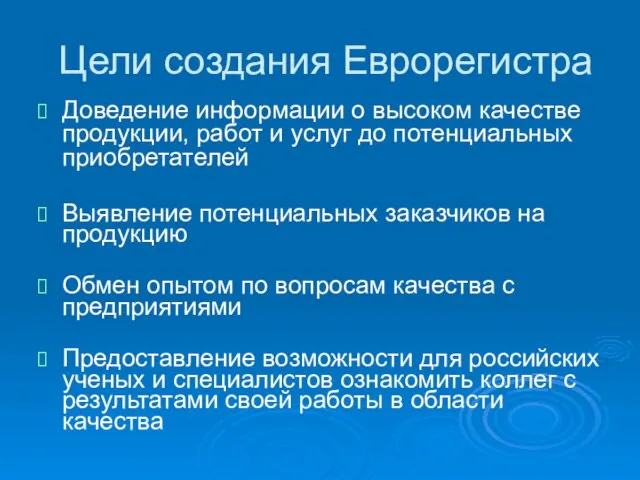 Цели создания Еврорегистра

Доведение информации о высоком качестве продукции, работ и услуг до потенциальных приобретателей

Выявление потенциальных заказчиков на продукцию

Обмен опытом по вопросам качества с предприятиями

Предоставление возможности для российских ученых и специалистов ознакомить коллег с результатами своей работы в области качества